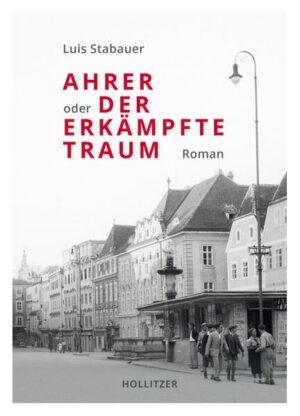 Luis Stabauer

AHRER
oder DER
ERKÄMPFTE
TRAUM Roman

HOLLITZER